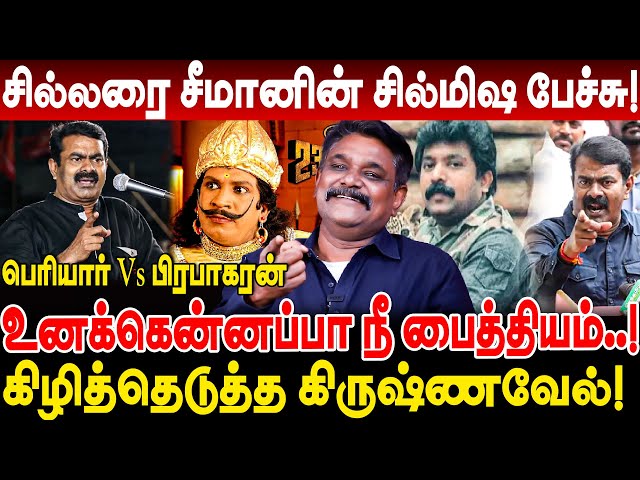 சில்லரை சீமானின் சில்மிஷ பேச்சு!

பெரியார் Vs பிரபாகரன்

உனக்கென்னப்பா நீ பைத்தியம்..!
கிழித்தெடுத்த கிருஷ்ணவேல்!